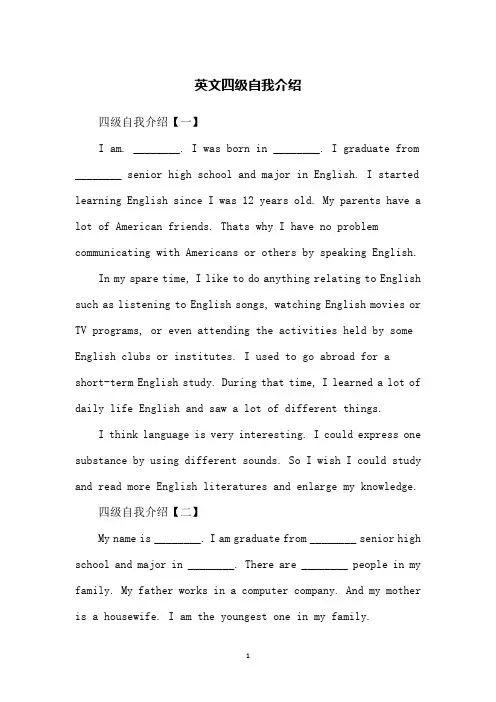 英文四级自我介绍

四级自我介绍【一】

I am. ________. I was born in ________. I graduate from ________ senior high school and major in English. I started learning English since I was 12 years old. My parents have a lot of American friends. Thats why I have no problem communicating with Americans or others by speaking English.

In my spare time, I like to do anything relating to English such as listening to English songs, watching English movies or TV programs, or even attending the activities held by some English clubs or institutes. I used to go abroad for a short-term English study. During that time, I learned a lot of daily life English and saw a lot of different things.

I think language is very interesting. I could express one substance by using different sounds. So I wish I could study and read more English literatures and enlarge my knowledge.

四级自我介绍【二】

My name is ________. I am graduate from ________ senior high school and major in ________. There are ________ people in my family. My father works in a computer company. And my mother is a housewife. I am the youngest one in my family.

1